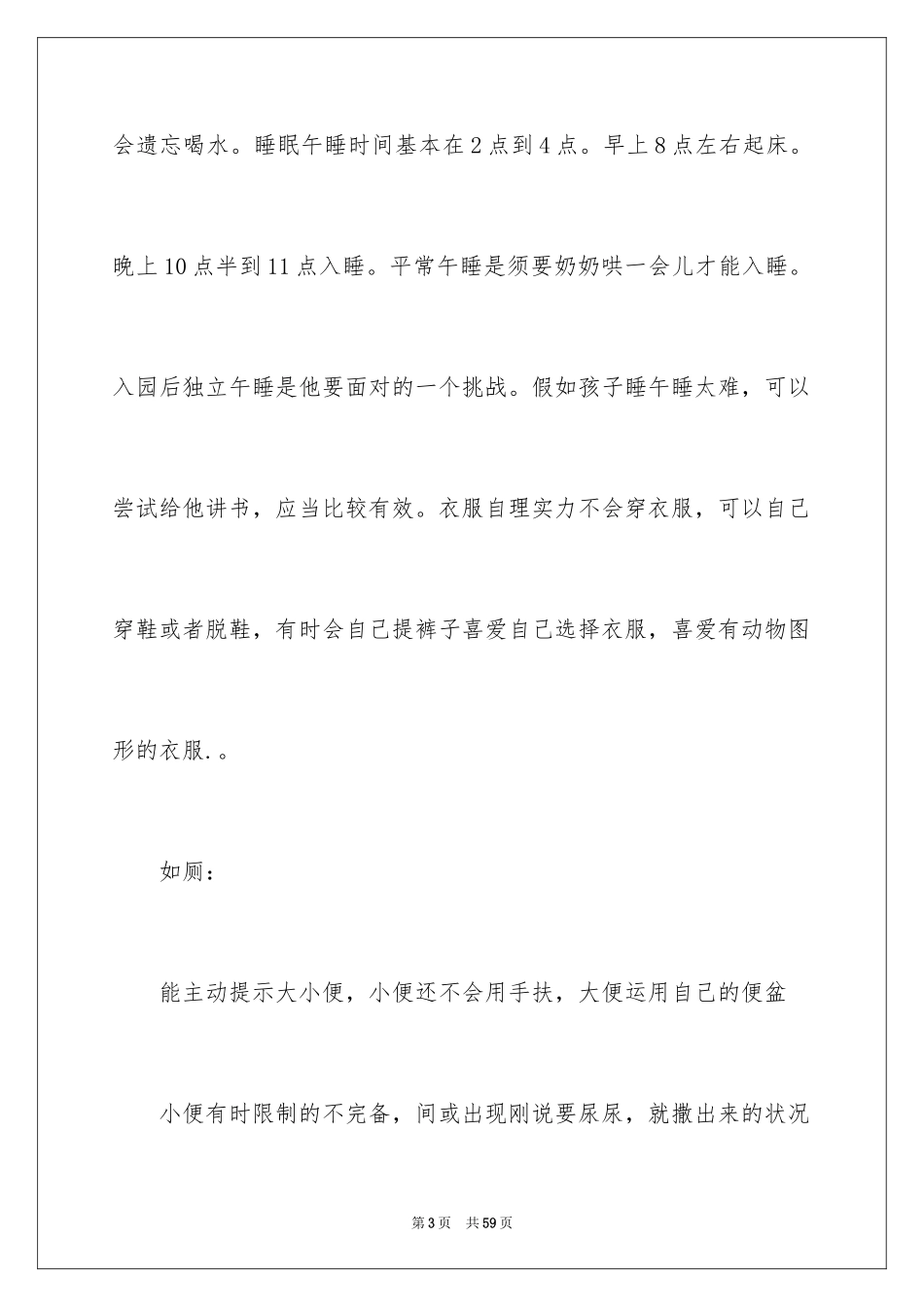 会遗忘喝水。睡眠午睡时间基本在2点到4点。早上8点左右起床。晚上10点半到11点入睡。平常午睡是须要奶奶哄一会儿才能入睡。入园后独立午睡是他要面对的一个挑战。假如孩子睡午睡太难，可以尝试给他讲书，应当比较有效。衣服自理实力不会穿衣服，可以自己穿鞋或者脱鞋，有时会自己提裤子喜爱自己选择衣服，喜爱有动物图形的衣服.。

如厕：

能主动提示大小便，小便还不会用手扶，大便运用自己的便盆

小便有时限制的不完备，间或出现刚说要尿尿，就撒出来的状况

第3页 共59页